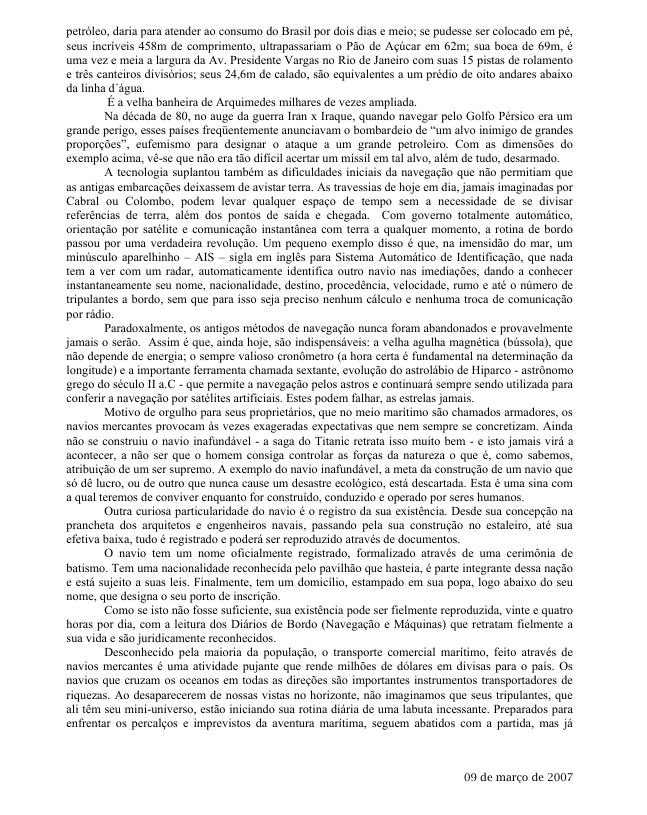 petróleo, daria para atender ao consumo do Brasil por dois dias e meio; se pudesse ser colocado em pé, seus incríveis 458m de comprimento, ultrapassariam o Pão de Açúcar em 62m; sua boca de 69m, é uma vez e meia a largura da Av. Presidente Vargas no Rio de Janeiro com suas 15 pistas de rolamento e três canteiros divisórios; seus 24,6m de calado, são equivalentes a um prédio de oito andares abaixo da linha d´água.

É a velha banheira de Arquimedes milhares de vezes ampliada.

Na década de 80, no auge da guerra Iran x Iraque, quando navegar pelo Golfo Pérsico era um grande perigo, esses países freqüentemente anunciavam o bombardeio de "um alvo inimigo de grandes proporções", eufemismo para designar o ataque a um grande petroleiro. Com as dimensões do exemplo acima, vê-se que não era tão difícil acertar um míssil em tal alvo, além de tudo, desarmado.

A tecnologia suplantou também as dificuldades iniciais da navegação que não permitiam que as antigas embarcações deixassem de avistar terra. As travessias de hoje em dia, jamais imaginadas por Cabral ou Colombo, podem levar qualquer espaço de tempo sem a necessidade de se divisar referências de terra, além dos pontos de saída e chegada. Com governo totalmente automático, orientação por satélite e comunicação instantânea com terra a qualquer momento, a rotina de bordo passou por uma verdadeira revolução. Um pequeno exemplo disso é que, na imensidão do mar, um minúsculo aparelhinho – AIS – sigla em inglês para Sistema Automático de Identificação, que nada tem a ver com um radar, automaticamente identifica outro navio nas imediações, dando a conhecer instantaneamente seu nome, nacionalidade, destino, procedência, velocidade, rumo e até o número de tripulantes a bordo, sem que para isso seja preciso nenhum cálculo e nenhuma troca de comunicação por rádio.

Paradoxalmente, os antigos métodos de navegação nunca foram abandonados e provavelmente jamais o serão. Assim é que, ainda hoje, são indispensáveis: a velha agulha magnética (bússola), que não depende de energia; o sempre valioso cronômetro (a hora certa é fundamental na determinação da longitude) e a importante ferramenta chamada sextante, evolução do astrolábio de Hiparco - astrônomo grego do século II a.C - que permite a navegação pelos astros e continuará sempre sendo utilizada para conferir a navegação por satélites artificiais. Estes podem falhar, as estrelas jamais.

Motivo de orgulho para seus proprietários, que no meio marítimo são chamados armadores, os navios mercantes provocam às vezes exageradas expectativas que nem sempre se concretizam. Ainda não se construiu o navio inafundável - a saga do Titanic retrata isso muito bem - e isto jamais virá a acontecer, a não ser que o homem consiga controlar as forças da natureza o que é, como sabemos, atribuição de um ser supremo. A exemplo do navio inafundável, a meta da construção de um navio que só dê lucro, ou de outro que nunca cause um desastre ecológico, está descartada. Esta é uma sina com a qual teremos de conviver enquanto for construído, conduzido e operado por seres humanos.

Outra curiosa particularidade do navio é o registro da sua existência. Desde sua concepção na prancheta dos arquitetos e engenheiros navais, passando pela sua construção no estaleiro, até sua efetiva baixa, tudo é registrado e poderá ser reproduzido através de documentos.

O navio tem um nome oficialmente registrado, formalizado através de uma cerimônia de batismo. Tem uma nacionalidade reconhecida pelo pavilhão que hasteia, é parte integrante dessa nação e está sujeito a suas leis. Finalmente, tem um domicílio, estampado em sua popa, logo abaixo do seu nome, que designa o seu porto de inscrição.

Como se isto não fosse suficiente, sua existência pode ser fielmente reproduzida, vinte e quatro horas por dia, com a leitura dos Diários de Bordo (Navegação e Máquinas) que retratam fielmente a sua vida e são juridicamente reconhecidos.

Desconhecido pela maioria da população, o transporte comercial marítimo, feito através de navios mercantes é uma atividade pujante que rende milhões de dólares em divisas para o país. Os navios que cruzam os oceanos em todas as direções são importantes instrumentos transportadores de riquezas. Ao desaparecerem de nossas vistas no horizonte, não imaginamos que seus tripulantes, que ali têm seu mini-universo, estão iniciando sua rotina diária de uma labuta incessante. Preparados para enfrentar os percalços e imprevistos da aventura marítima, seguem abatidos com a partida, mas já

09 de março de 2007